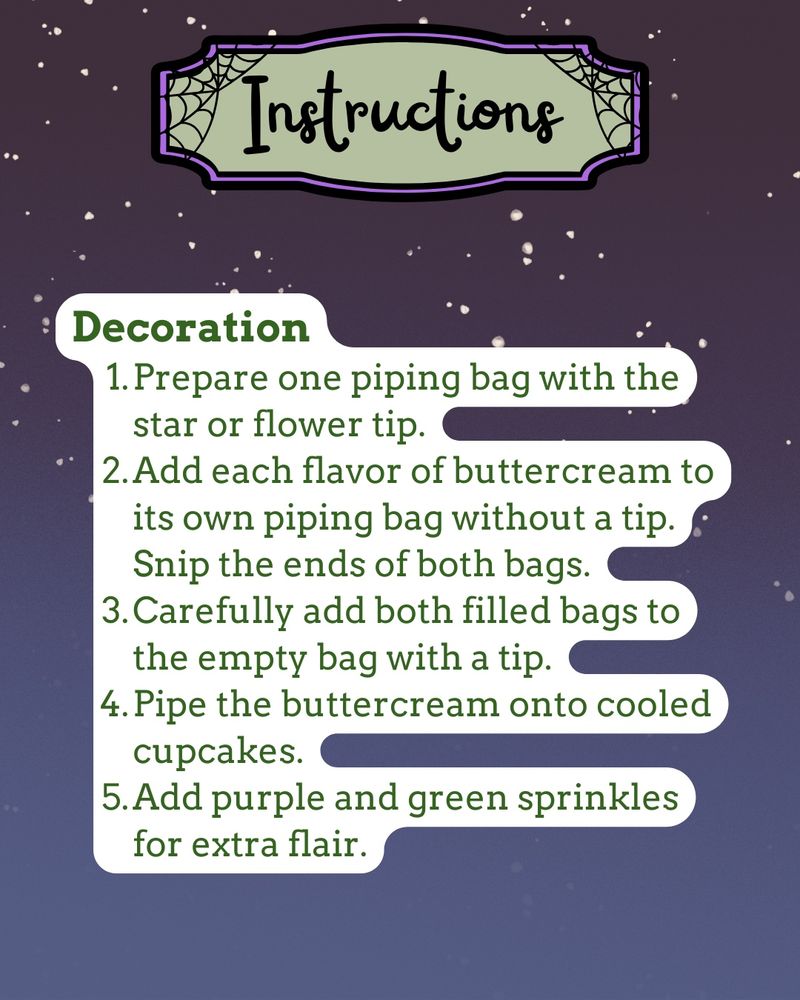 Instructions

Decoration

1. Prepare one piping bag with the star or flower tip.
2. Add each flavor of buttercream to its own piping bag without a tip. Snip the ends of both bags.
3. Carefully add both filled bags to the empty bag with a tip.
4. Pipe the buttercream onto cooled cupcakes.
5. Add purple and green sprinkles for extra flair.